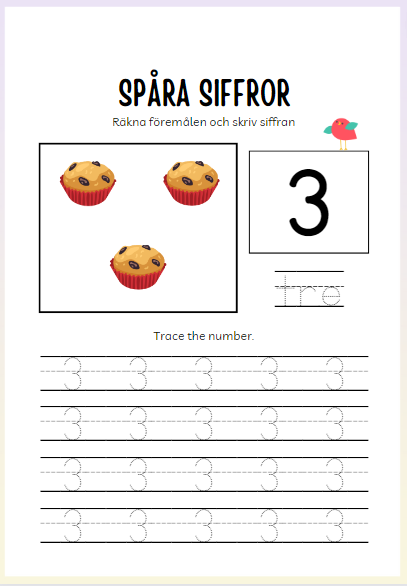 SPÅRA SIFFROR

Räkna föremålen och skriv siffran

3

tre

Trace the number.

3 3 3 3 3
3 3 3 3 3
3 3 3 3 3
3 3 3 3 3